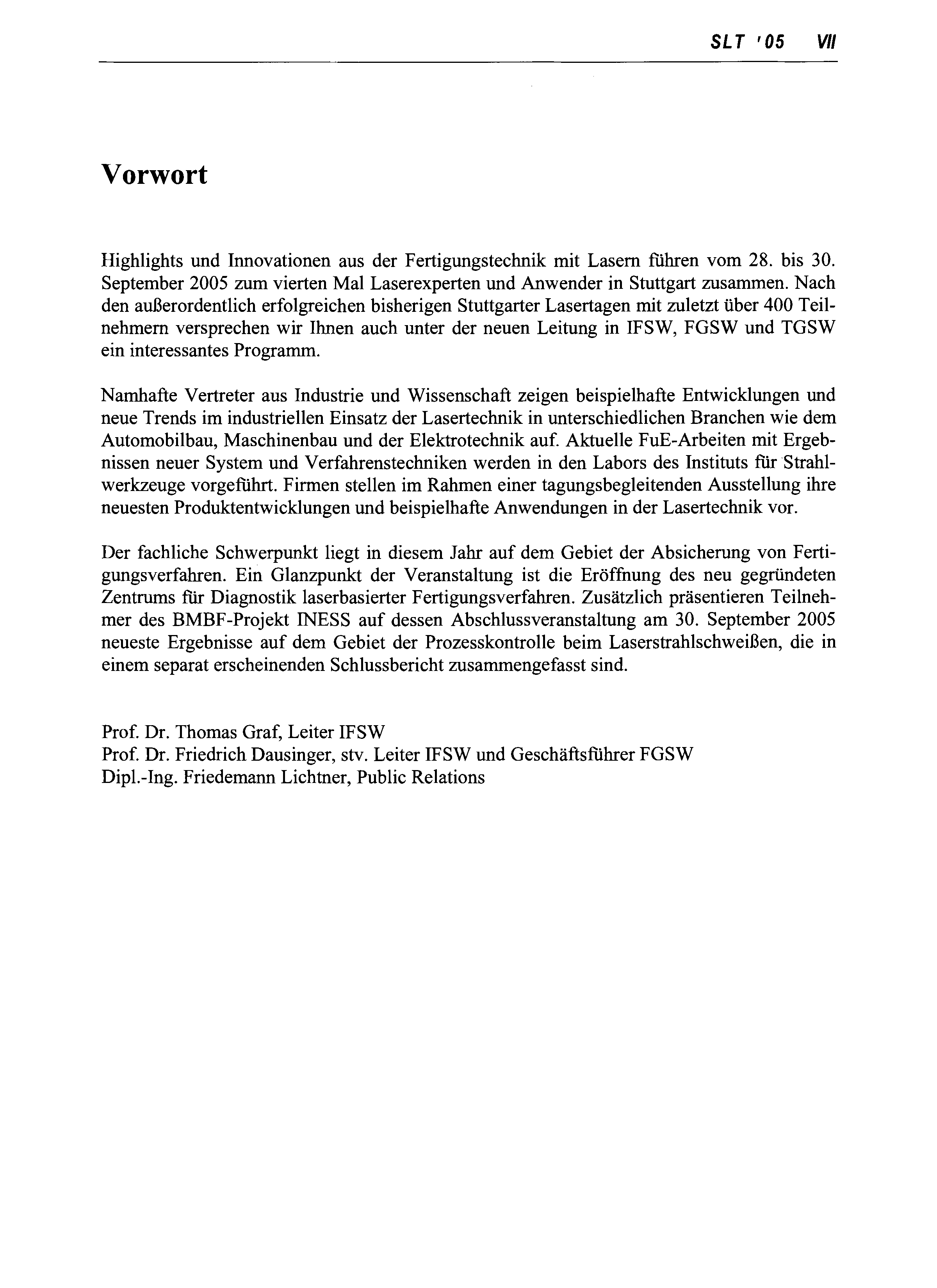 SLT '05 VII

Vorwort

Highlights und Innovationen aus der Fertigungstechnik mit Lasern führen vom 28. bis 30. September 2005 zum vierten Mal Laserexperten und Anwender in Stuttgart zusammen. Nach den außerordentlich erfolgreichen bisherigen Stuttgarter Lasertagen mit zuletzt über 400 Teilnehmern versprechen wir Ihnen auch unter der neuen Leitung in IFSW, FGSW und TGSW ein interessantes Programm.

Namhafte Vertreter aus Industrie und Wissenschaft zeigen beispielhafte Entwicklungen und neue Trends im industriellen Einsatz der Lasertechnik in unterschiedlichen Branchen wie dem Automobilbau, Maschinenbau und der Elektrotechnik auf. Aktuelle FuE-Arbeiten mit Ergebnissen neuer System und Verfahrenstechniken werden in den Labors des Instituts für Strahlwerkzeuge vorgeführt. Firmen stellen im Rahmen einer tagungsbegleitenden Ausstellung ihre neuesten Produktentwicklungen und beispielhafte Anwendungen in der Lasertechnik vor.

Der fachliche Schwerpunkt liegt in diesem Jahr auf dem Gebiet der Absicherung von Fertigungsverfahren. Ein Glanzpunkt der Veranstaltung ist die Eröffnung des neu gegründeten Zentrums für Diagnostik laserbasierter Fertigungsverfahren. Zusätzlich präsentieren Teilnehmer des BMBF-Projekt INESS auf dessen Abschlussveranstaltung am 30. September 2005 neueste Ergebnisse auf dem Gebiet der Prozesskontrolle beim Laserstrahlschweißen, die in einem separat erscheinenden Schlussbericht zusammengefasst sind.

Prof. Dr. Thomas Graf, Leiter IFSW
Prof. Dr. Friedrich Dausinger, stv. Leiter IFSW und Geschäftsführer FGSW
Dipl.-Ing. Friedemann Lichtner, Public Relations